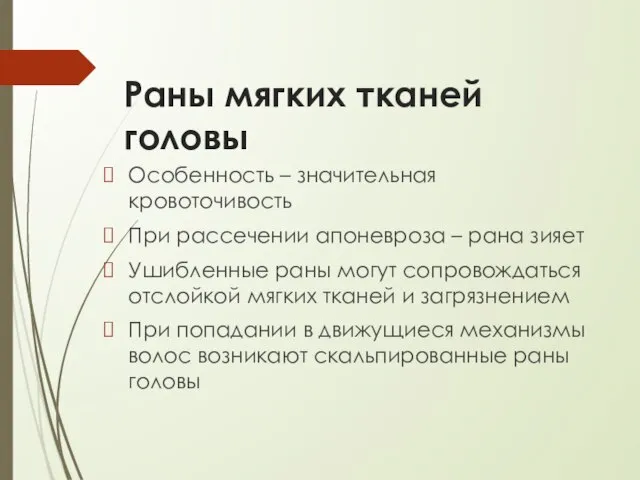 Раны мягких тканей головы

Особенность – значительная кровоточивость

При рассечении апоневроза – рана зияет

Ушибленные раны могут сопровождаться отслойкой мягких тканей и загрязнением

При попадании в движущиеся механизмы волос возникают скальпированные раны головы